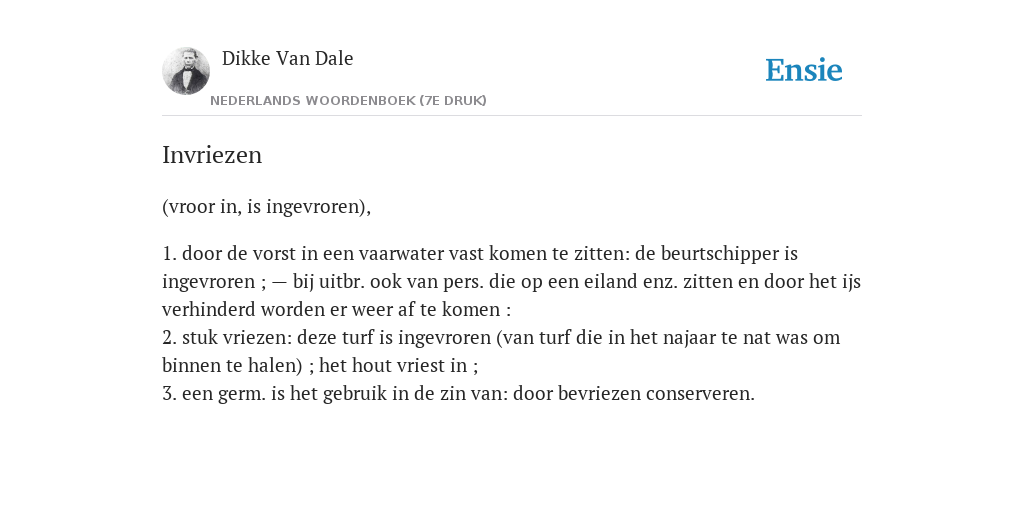 Dikke Van Dale

NEDERLANDS WOORDENBOEK (7E DRUK)

Ensie

Invriezen

(vroor in, is ingevroren),

1. door de vorst in een vaarwater vast komen te zitten: de beurtschipper is ingevroren ; — bij uitbr. ook van pers. die op een eiland enz. zitten en door het ijs verhinderd worden er weer af te komen :
2. stuk vriezen: deze turf is ingevroren (van turf die in het najaar te nat was om binnen te halen) ; het hout vriest in ;
3. een germ. is het gebruik in de zin van: door bevriezen conserveren.